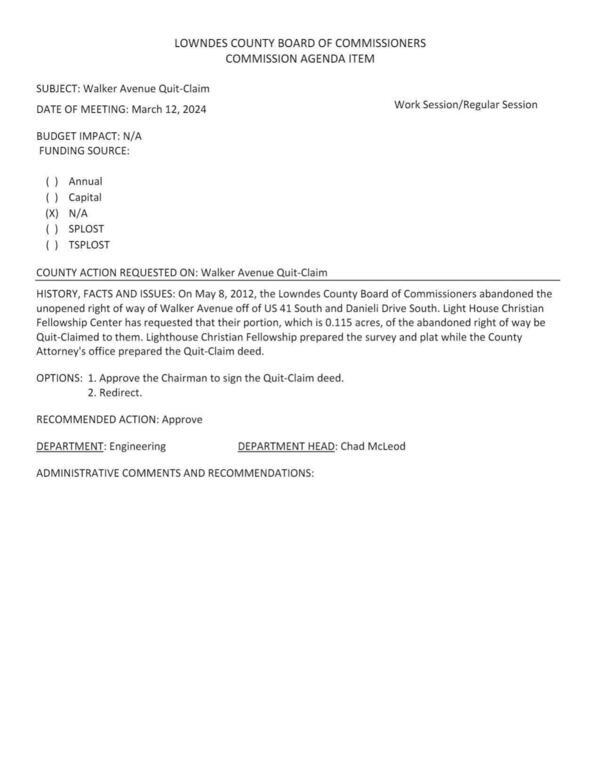 LOWNDES COUNTY BOARD OF COMMISSIONERS
COMMISSION AGENDA ITEM

SUBJECT: Walker Avenue Quit-Claim

DATE OF MEETING: March 12, 2024

Work Session/Regular Session

BUDGET IMPACT: N/A
FUNDING SOURCE:

( ) Annual
( ) Capital
(X) N/A
( ) SPLOST
( ) TSPLOST

COUNTY ACTION REQUESTED ON: Walker Avenue Quit-Claim

HISTORY, FACTS AND ISSUES: On May 8, 2012, the Lowndes County Board of Commissioners abandoned the unopened right of way of Walker Avenue off of US 41 South and Danieli Drive South. Light House Christian Fellowship Center has requested that their portion, which is 0.115 acres, of the abandoned right of way be Quit-Claimed to them. Lighthouse Christian Fellowship prepared the survey and plat while the County Attorney's office prepared the Quit-Claim deed.

OPTIONS: 1. Approve the Chairman to sign the Quit-Claim deed.
2. Redirect.

RECOMMENDED ACTION: Approve

DEPARTMENT: Engineering

DEPARTMENT HEAD: Chad McLeod

ADMINISTRATIVE COMMENTS AND RECOMMENDATIONS: